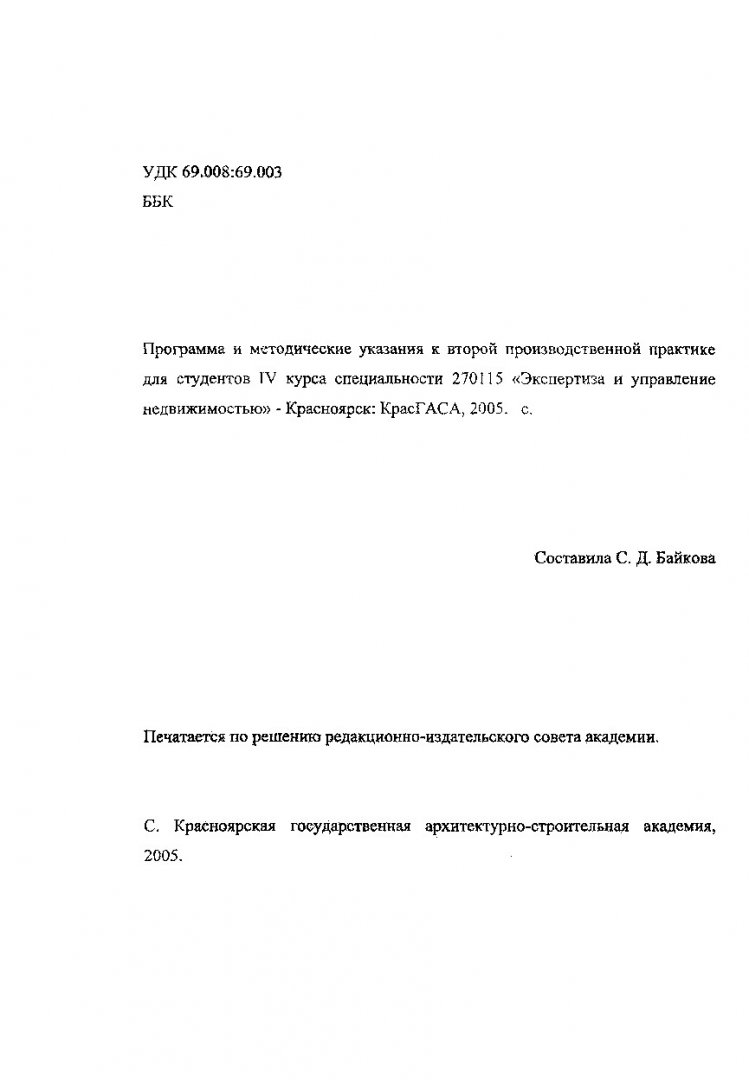 УДК 69.008:69.003
ББК

Программа и методические указания к второй производственной практике для студентов IV курса специальности 270115 «Экспертиза и управление недвижимостью» - Красноярск: КрасГАСА, 2005. с.

Составила С. Д. Байкова

Печатается по решению редакционно-издательского совета академии.

С. Красноярская государственная архитектурно-строительная академия, 2005.